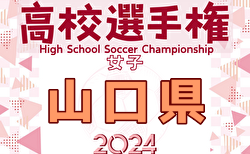 高校選手権
High School Soccer Championship
女子
山口県
2024